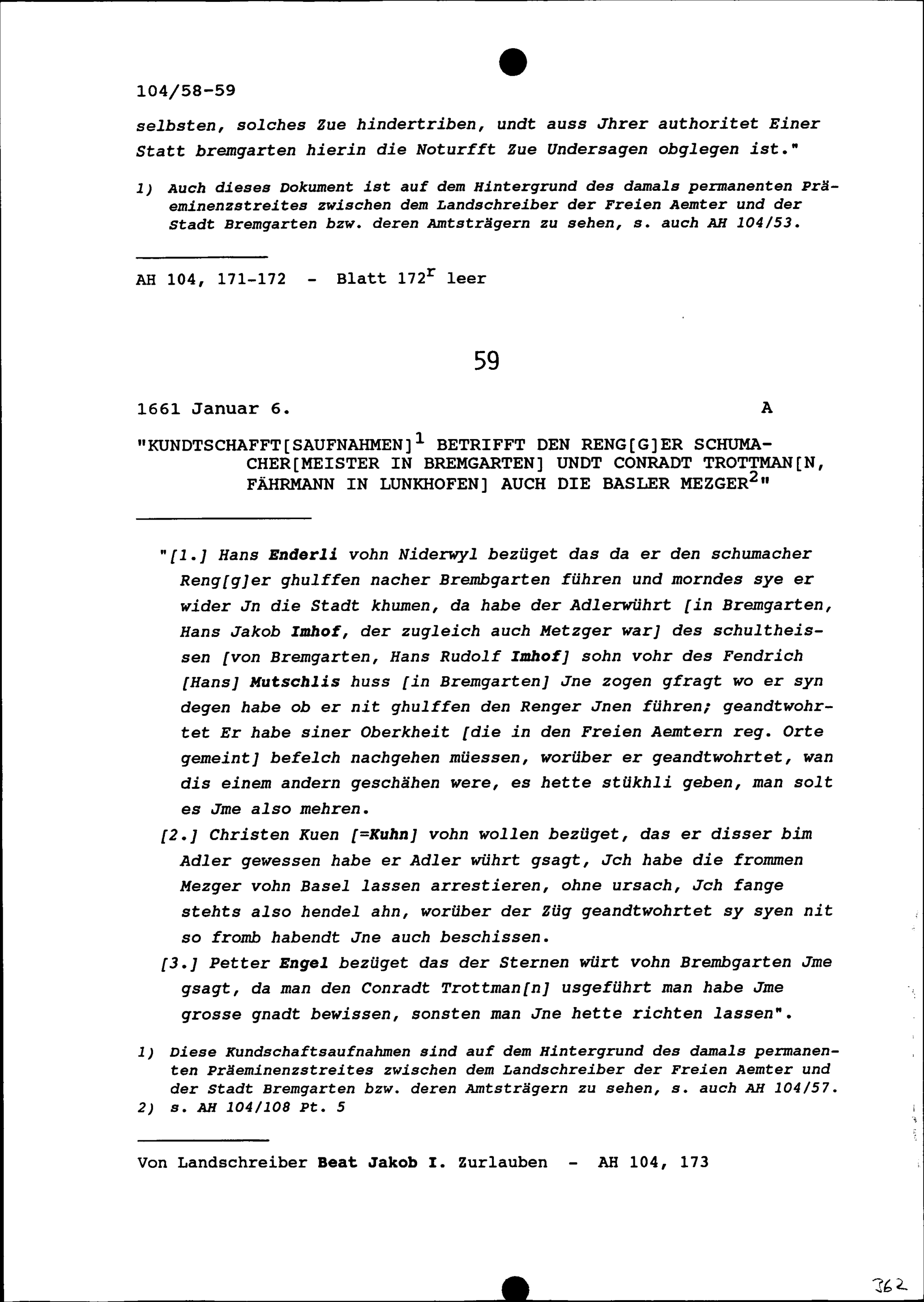 104/58-59

selbsten, solches Zue hindertriben, undt auss Jhrer authoritet Einer Statt bremgarten hierin die Noturfft Zue Undersagen obglegen ist."

1) Auch dieses Dokument ist auf dem Hintergrund des damals permanenten Präeminenzstreites zwischen dem Landschreiber der Freien Aemter und der Stadt Bremgarten bzw. deren Amtsträgern zu sehen, s. auch AH 104/53.

AH 104, 171-172 - Blatt $172^r$ leer

59

1661 Januar 6. A

"KUNDTSCHAFFT[SAUFNAHMEN]$^1$ BETRIFFT DEN RENG[G]ER SCHUMACHER[MEISTER IN BREMGARTEN] UNDT CONRADT TROTTMAN[N, FÄHRMANN IN LUNKHOFEN] AUCH DIE BASLER MEZGER$^2$"

"[1.] Hans Enderli vohn Niderwyl bezüget das da er den schumacher Reng[g]er ghulffen nacher Brembgarten führen und morndes sye er wider Jn die Stadt khumen, da habe der Adlerwührt [in Bremgarten, Hans Jakob Imhof, der zugleich auch Metzger war] des schultheissen [von Bremgarten, Hans Rudolf Imhof] sohn vohr des Fendrich [Hans] Mutschlis huss [in Bremgarten] Jne zogen gfragt wo er syn degen habe ob er nit ghulffen den Renger Jnen führen; geandtwohrtet Er habe siner Oberkheit [die in den Freien Aemtern reg. Orte gemeint] befelch nachgehen müessen, worüber er geandtwohrtet, wan dis einem andern geschähen were, es hette stükhli geben, man solt es Jme also mehren.

[2.] Christen Kuen [=Kuhn] vohn wollen bezüget, das er disser bim Adler gewessen habe er Adler wührt gsagt, Jch habe die frommen Mezger vohn Basel lassen arrestieren, ohne ursach, Jch fange stehts also hendel ahn, worüber der Züg geandtwohrtet sy syen nit so fromb habendt Jne auch beschissen.

[3.] Petter Engel bezüget das der Sternen würt vohn Brembgarten Jme gsagt, da man den Conradt Trottman[n] usgeführt man habe Jme grosse gnadt bewissen, sonsten man Jne hette richten lassen".

1) Diese Kundschaftsaufnahmen sind auf dem Hintergrund des damals permanenten Präeminenzstreites zwischen dem Landschreiber der Freien Aemter und der Stadt Bremgarten bzw. deren Amtsträgern zu sehen, s. auch AH 104/57.
2) s. AH 104/108 Pt. 5

Von Landschreiber Beat Jakob I. Zurlauben - AH 104, 173

362